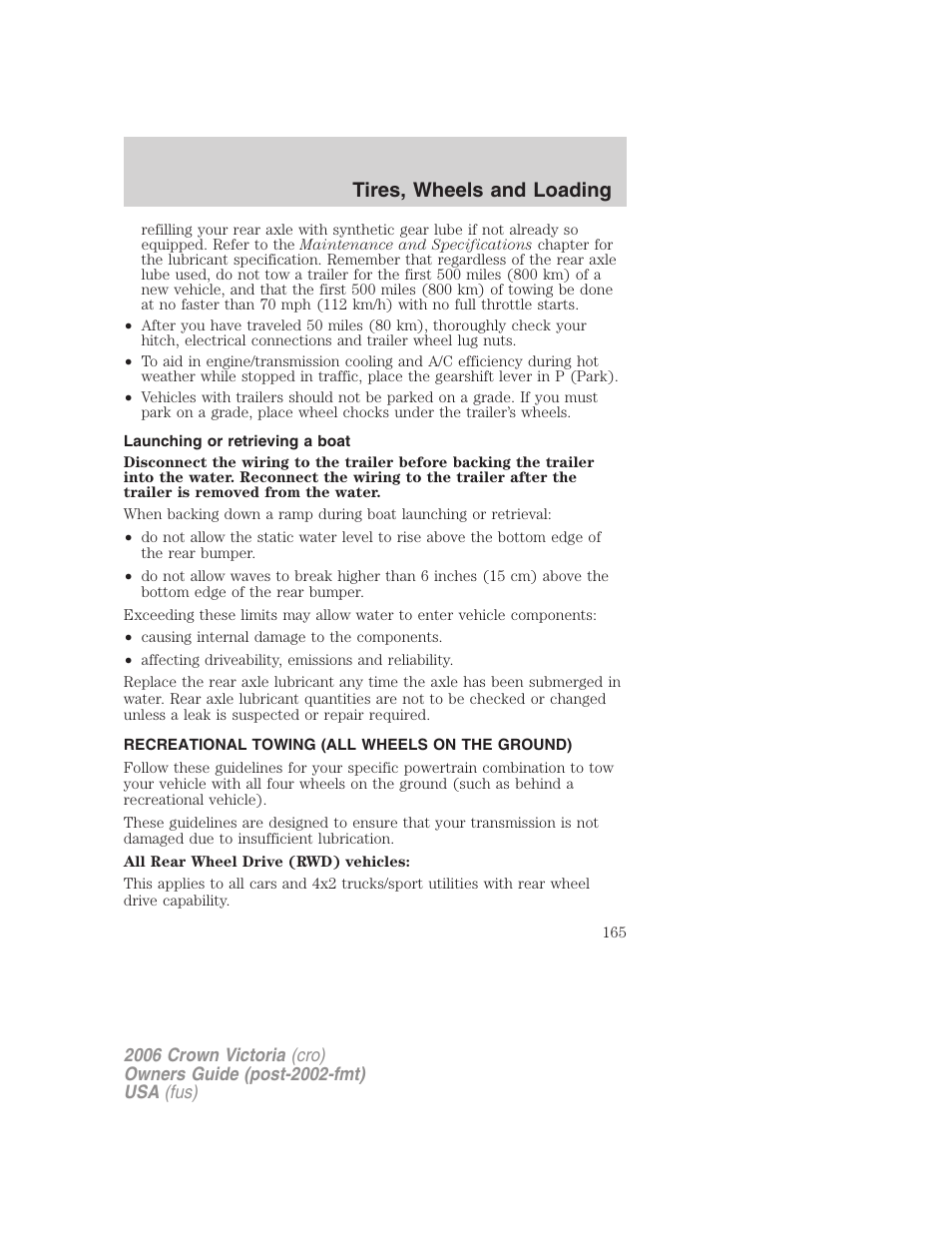 Tires, Wheels and Loading

refilling your rear axle with synthetic gear lube if not already so equipped. Refer to the Maintenance and Specifications chapter for the lubricant specification. Remember that regardless of the rear axle lube used, do not tow a trailer for the first 500 miles (800 km) of a new vehicle, and that the first 500 miles (800 km) of towing be done at no faster than 70 mph (112 km/h) with no full throttle starts.

• After you have traveled 50 miles (80 km), thoroughly check your hitch, electrical connections and trailer wheel lug nuts.
• To aid in engine/transmission cooling and A/C efficiency during hot weather while stopped in traffic, place the gearshift lever in P (Park).
• Vehicles with trailers should not be parked on a grade. If you must park on a grade, place wheel chocks under the trailer's wheels.

Launching or retrieving a boat

Disconnect the wiring to the trailer before backing the trailer into the water. Reconnect the wiring to the trailer after the trailer is removed from the water.

When backing down a ramp during boat launching or retrieval:

• do not allow the static water level to rise above the bottom edge of the rear bumper.
• do not allow waves to break higher than 6 inches (15 cm) above the bottom edge of the rear bumper.

Exceeding these limits may allow water to enter vehicle components:

• causing internal damage to the components.
• affecting driveability, emissions and reliability.

Replace the rear axle lubricant any time the axle has been submerged in water. Rear axle lubricant quantities are not to be checked or changed unless a leak is suspected or repair required.

RECREATIONAL TOWING (ALL WHEELS ON THE GROUND)

Follow these guidelines for your specific powertrain combination to tow your vehicle with all four wheels on the ground (such as behind a recreational vehicle).

These guidelines are designed to ensure that your transmission is not damaged due to insufficient lubrication.

All Rear Wheel Drive (RWD) vehicles:

This applies to all cars and 4x2 trucks/sport utilities with rear wheel drive capability.

165

2006 Crown Victoria (cro)
Owners Guide (post-2002-fmt)
USA (fus)